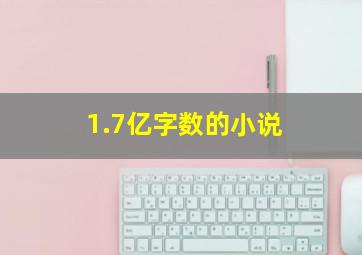 1.7亿字数的小说